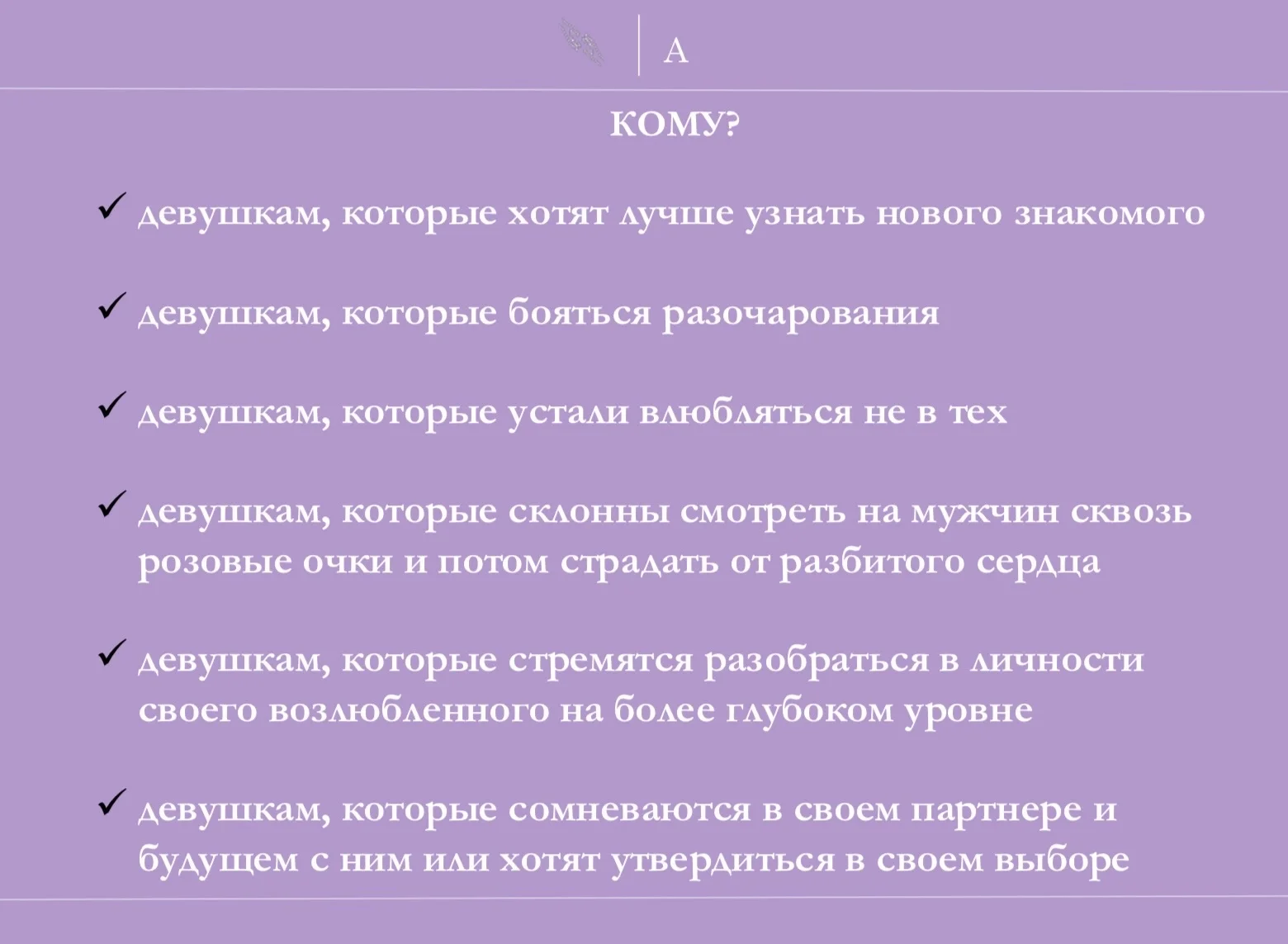 A

КОМУ?

✓ девушкам, которые хотят лучше узнать нового знакомого

✓ девушкам, которые бояться разочарования

✓ девушкам, которые устали влюбляться не в тех

✓ девушкам, которые склонны смотреть на мужчин сквозь розовые очки и потом страдать от разбитого сердца

✓ девушкам, которые стремятся разобраться в личности своего возлюбленного на более глубоком уровне

✓ девушкам, которые сомневаются в своем партнере и будущем с ним или хотят утвердиться в своем выборе